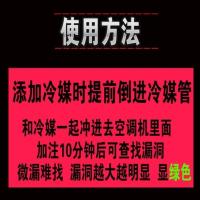 使用方法

添加冷媒时提前倒进冷媒管

和冷媒一起冲进去空调机里面
加注10分钟后可查找漏洞
微漏难找 漏洞越大越明显 显绿色